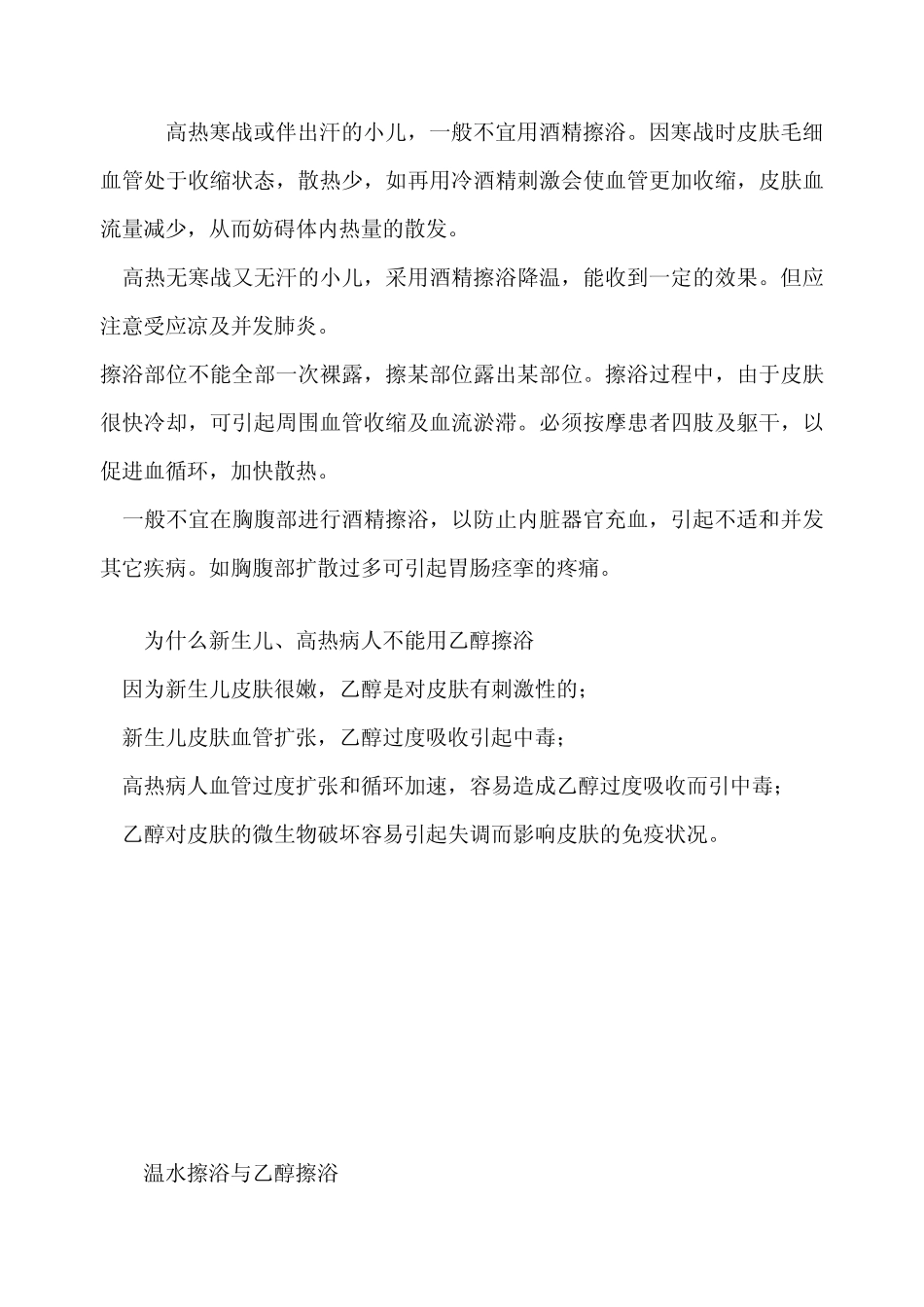 高热寒战或伴出汗的小儿，一般不宜用酒精擦浴。因寒战时皮肤毛细血管处于收缩状态，散热少，如再用冷酒精刺激会使血管更加收缩，皮肤血流量减少，从而妨碍体内热量的散发。

高热无寒战又无汗的小儿，采用酒精擦浴降温，能收到一定的效果。但应注意受应凉及并发肺炎。

擦浴部位不能全部一次裸露，擦某部位露出某部位。擦浴过程中，由于皮肤很快冷却，可引起周围血管收缩及血流淤滞。必须按摩患者四肢及躯干，以促进血循环，加快散热。

一般不宜在胸腹部进行酒精擦浴，以防止内脏器官充血，引起不适和并发其它疾病。如胸腹部扩散过多可引起胃肠痉挛的疼痛。

为什么新生儿、高热病人不能用乙醇擦浴

因为新生儿皮肤很嫩，乙醇是对皮肤有刺激性的；

新生儿皮肤血管扩张，乙醇过度吸收引起中毒；

高热病人血管过度扩张和循环加速，容易造成乙醇过度吸收而引中毒；

乙醇对皮肤的微生物破坏容易引起失调而影响皮肤的免疫状况。

温水擦浴与乙醇擦浴